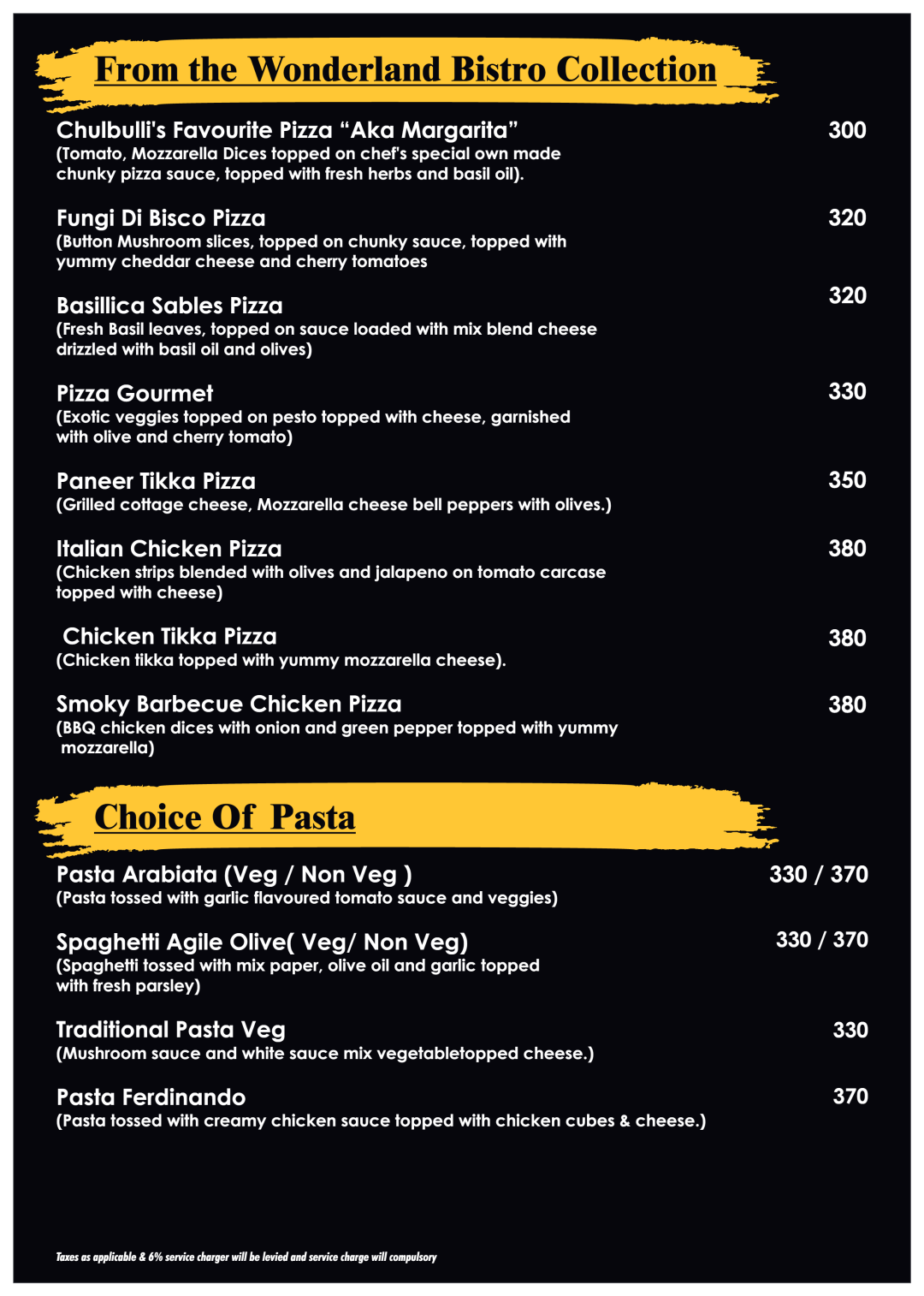 From the Wonderland Bistro Collection

Chulbulli's Favourite Pizza “Aka Margarita” 300
(Tomato, Mozzarella Dices topped on chef's special own made chunky pizza sauce, topped with fresh herbs and basil oil).

Fungi Di Bisco Pizza 320
(Button Mushroom slices, topped on chunky sauce, topped with yummy cheddar cheese and cherry tomatoes

Basillica Sables Pizza 320
(Fresh Basil leaves, topped on sauce loaded with mix blend cheese drizzled with basil oil and olives)

Pizza Gourmet 330
(Exotic veggies topped on pesto topped with cheese, garnished with olive and cherry tomato)

Paneer Tikka Pizza 350
(Grilled cottage cheese, Mozzarella cheese bell peppers with olives.)

Italian Chicken Pizza 380
(Chicken strips blended with olives and jalapeno on tomato carcase topped with cheese)

Chicken Tikka Pizza 380
(Chicken tikka topped with yummy mozzarella cheese).

Smoky Barbecue Chicken Pizza 380
(BBQ chicken dices with onion and green pepper topped with yummy mozzarella)

Choice Of Pasta

Pasta Arabiata (Veg / Non Veg ) 330 / 370
(Pasta tossed with garlic flavoured tomato sauce and veggies)

Spaghetti Agile Olive( Veg/ Non Veg) 330 / 370
(Spaghetti tossed with mix paper, olive oil and garlic topped with fresh parsley)

Traditional Pasta Veg 330
(Mushroom sauce and white sauce mix vegetabletopped cheese.)

Pasta Ferdinando 370
(Pasta tossed with creamy chicken sauce topped with chicken cubes & cheese.)

Taxes as applicable & 6% service charger will be levied and service charge will compulsory